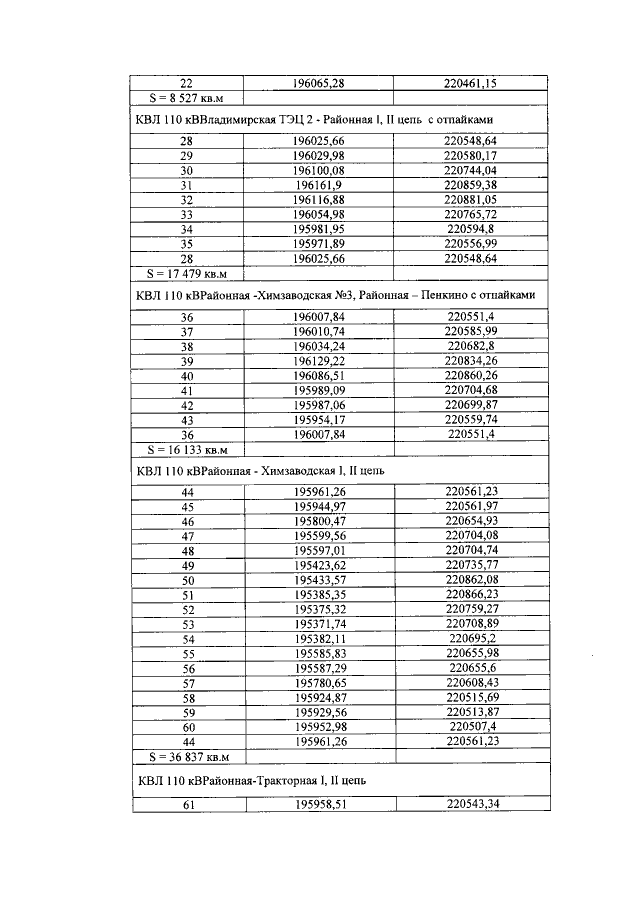 | 22 | 196065,28 | 220461,15 |
|---|---|---|
| S = 8 527 кв.м | | |
| КВЛ 110 кВВладимирская ТЭЦ 2 - Районная I, II цепь с отпайками | | |
| 28 | 196025,66 | 220548,64 |
| 29 | 196029,98 | 220580,17 |
| 30 | 196100,08 | 220744,04 |
| 31 | 196161,9 | 220859,38 |
| 32 | 196116,88 | 220881,05 |
| 33 | 196054,98 | 220765,72 |
| 34 | 195981,95 | 220594,8 |
| 35 | 195971,89 | 220556,99 |
| 28 | 196025,66 | 220548,64 |
| S = 17 479 кв.м | | |
| КВЛ 110 кВРайонная -Химзаводская №3, Районная – Пенкино с отпайками | | |
| 36 | 196007,84 | 220551,4 |
| 37 | 196010,74 | 220585,99 |
| 38 | 196034,24 | 220682,8 |
| 39 | 196129,22 | 220834,26 |
| 40 | 196086,51 | 220860,26 |
| 41 | 195989,09 | 220704,68 |
| 42 | 195987,06 | 220699,87 |
| 43 | 195954,17 | 220559,74 |
| 36 | 196007,84 | 220551,4 |
| S = 16 133 кв.м | | |
| КВЛ 110 кВРайонная - Химзаводская I, II цепь | | |
| 44 | 195961,26 | 220561,23 |
| 45 | 195944,97 | 220561,97 |
| 46 | 195800,47 | 220654,93 |
| 47 | 195599,56 | 220704,08 |
| 48 | 195597,01 | 220704,74 |
| 49 | 195423,62 | 220735,77 |
| 50 | 195433,57 | 220862,08 |
| 51 | 195385,35 | 220866,23 |
| 52 | 195375,32 | 220759,27 |
| 53 | 195371,74 | 220708,89 |
| 54 | 195382,11 | 220695,2 |
| 55 | 195585,83 | 220655,98 |
| 56 | 195587,29 | 220655,6 |
| 57 | 195780,65 | 220608,43 |
| 58 | 195924,87 | 220515,69 |
| 59 | 195929,56 | 220513,87 |
| 60 | 195952,98 | 220507,4 |
| 44 | 195961,26 | 220561,23 |
| S = 36 837 кв.м | | |
| КВЛ 110 кВРайонная-Тракторная I, II цепь | | |
| 61 | 195958,51 | 220543,34 |